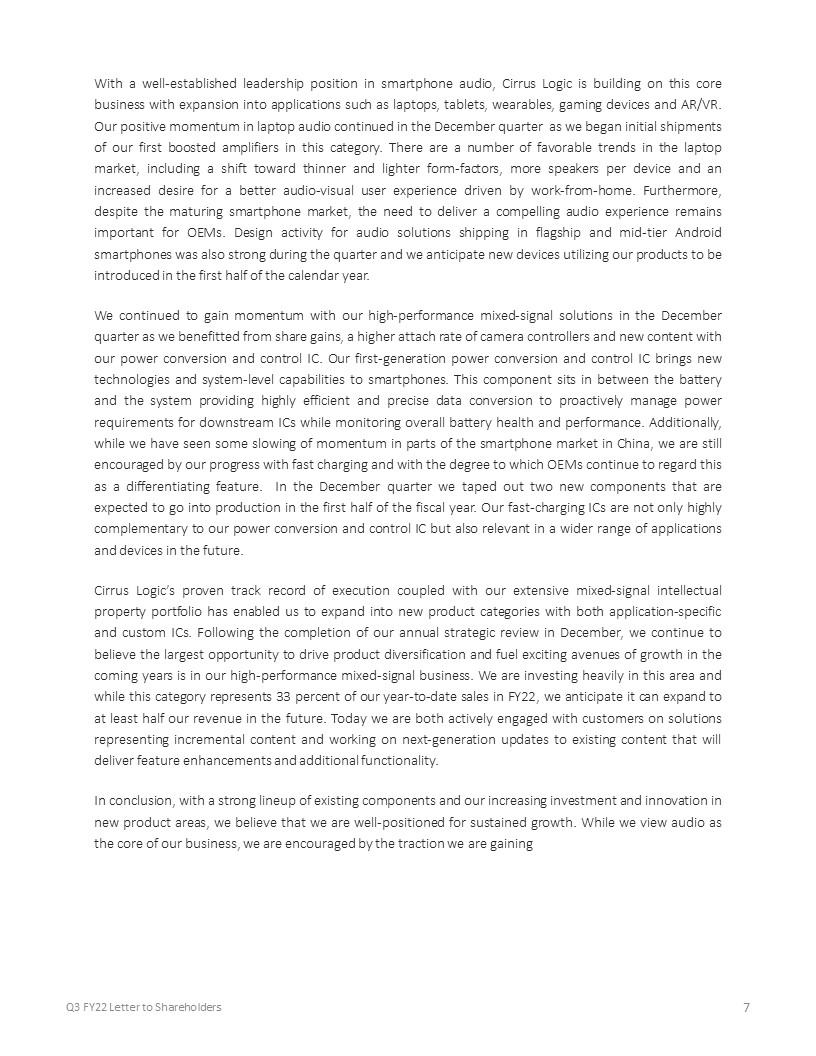 With a well-established leadership position in smartphone audio, Cirrus Logic is building on this core business with expansion into applications such as laptops, tablets, wearables, gaming devices and AR/VR. Our positive momentum in laptop audio continued in the December quarter as we began initial shipments of our first boosted amplifiers in this category. There are a number of favorable trends in the laptop market, including a shift toward thinner and lighter form-factors, more speakers per device and an increased desire for a better audio-visual user experience driven by work-from-home. Furthermore, despite the maturing smartphone market, the need to deliver a compelling audio experience remains important for OEMs. Design activity for audio solutions shipping in flagship and mid-tier Android smartphones was also strong during the quarter and we anticipate new devices utilizing our products to be introduced in the first half of the calendar year.

We continued to gain momentum with our high-performance mixed-signal solutions in the December quarter as we benefitted from share gains, a higher attach rate of camera controllers and new content with our power conversion and control IC. Our first-generation power conversion and control IC brings new technologies and system-level capabilities to smartphones. This component sits in between the battery and the system providing highly efficient and precise data conversion to proactively manage power requirements for downstream ICs while monitoring overall battery health and performance. Additionally, while we have seen some slowing of momentum in parts of the smartphone market in China, we are still encouraged by our progress with fast charging and with the degree to which OEMs continue to regard this as a differentiating feature. In the December quarter we taped out two new components that are expected to go into production in the first half of the fiscal year. Our fast-charging ICs are not only highly complementary to our power conversion and control IC but also relevant in a wider range of applications and devices in the future.

Cirrus Logic's proven track record of execution coupled with our extensive mixed-signal intellectual property portfolio has enabled us to expand into new product categories with both application-specific and custom ICs. Following the completion of our annual strategic review in December, we continue to believe the largest opportunity to drive product diversification and fuel exciting avenues of growth in the coming years is in our high-performance mixed-signal business. We are investing heavily in this area and while this category represents 33 percent of our year-to-date sales in FY22, we anticipate it can expand to at least half our revenue in the future. Today we are both actively engaged with customers on solutions representing incremental content and working on next-generation updates to existing content that will deliver feature enhancements and additional functionality.

In conclusion, with a strong lineup of existing components and our increasing investment and innovation in new product areas, we believe that we are well-positioned for sustained growth. While we view audio as the core of our business, we are encouraged by the traction we are gaining

Q3 FY22 Letter to Shareholders
7